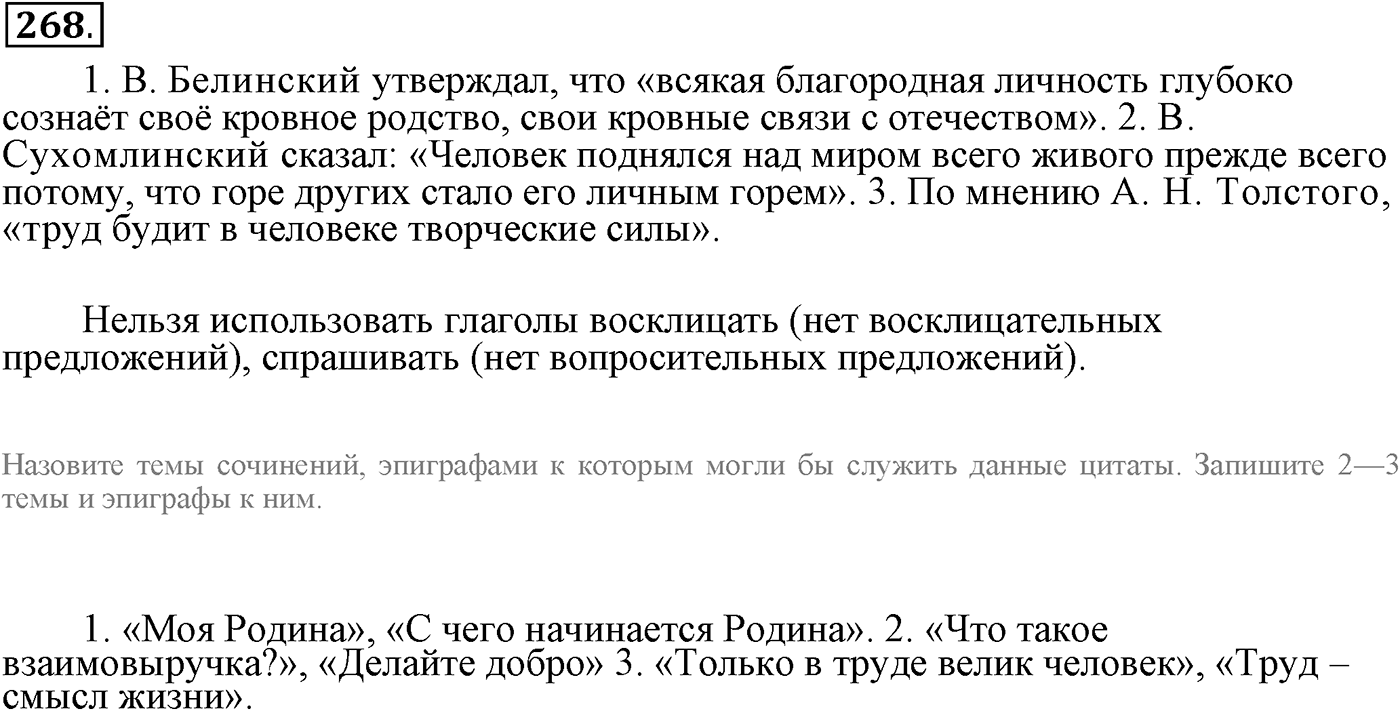 268.

1. В. Белинский утверждал, что «всякая благородная личность глубоко сознаёт своё кровное родство, свои кровные связи с отечеством». 2. В. Сухомлинский сказал: «Человек поднялся над миром всего живого прежде всего потому, что горе других стало его личным горем». 3. По мнению А. Н. Толстого, «труд будит в человеке творческие силы».

Нельзя использовать глаголы восклицать (нет восклицательных предложений), спрашивать (нет вопросительных предложений).

Назовите темы сочинений, эпиграфами к которым могли бы служить данные цитаты. Запишите 2—3 темы и эпиграфы к ним.

1. «Моя Родина», «С чего начинается Родина». 2. «Что такое взаимовыручка?», «Делайте добро» 3. «Только в труде велик человек», «Труд – смысл жизни».